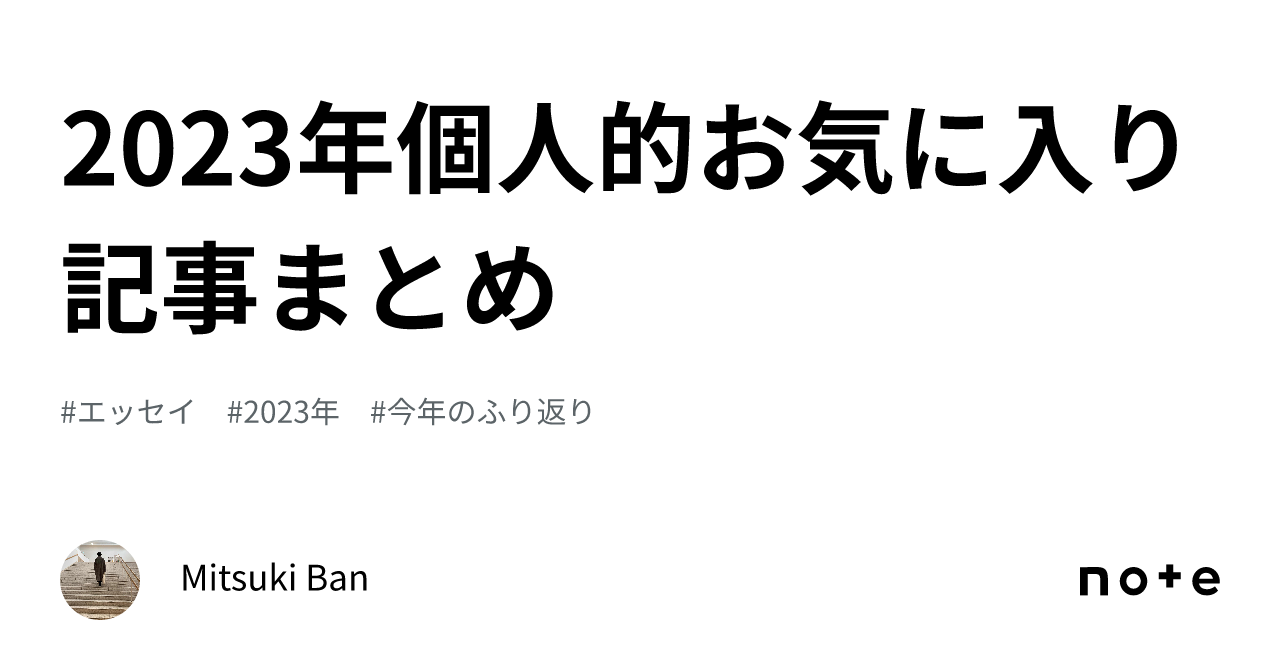 2023年個人的お気に入り記事まとめ

#エッセイ #2023年 #今年のふり返り

Mitsuki Ban

note